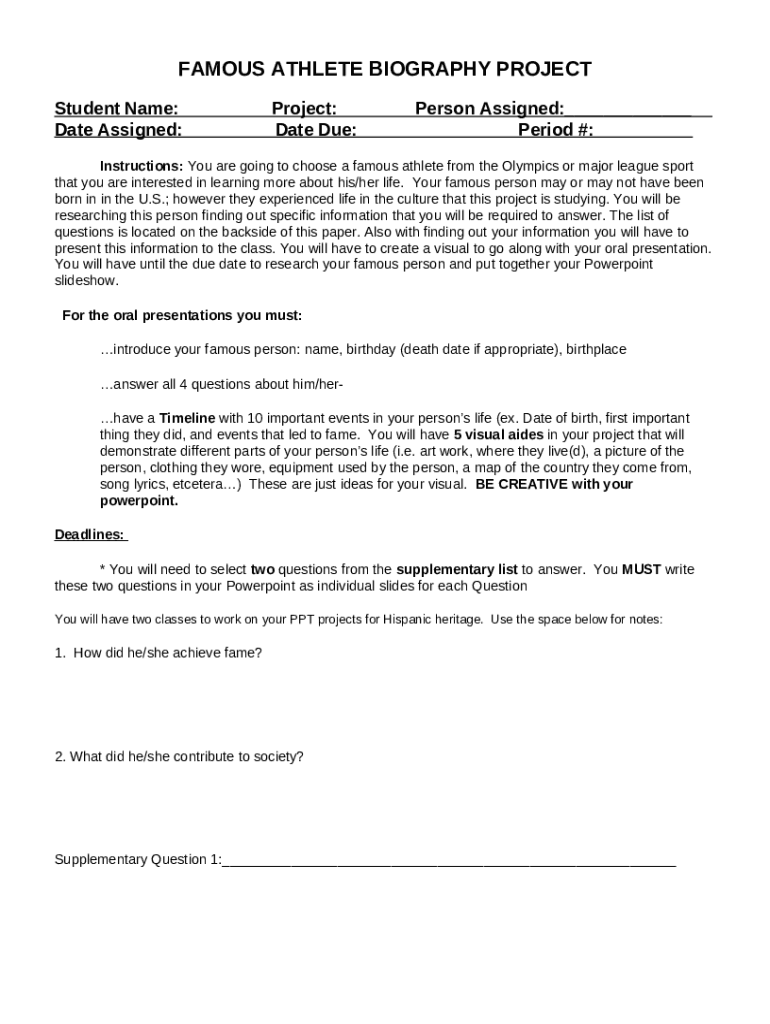 FAMOUS ATHLETE BIOGRAPHY PROJECT

Student Name: Project: Person Assigned:______________
Date Assigned: Date Due: Period #:___________

Instructions: You are going to choose a famous athlete from the Olympics or major league sport that you are interested in learning more about his/her life. Your famous person may or may not have been born in in the U.S.; however they experienced life in the culture that this project is studying. You will be researching this person finding out specific information that you will be required to answer. The list of questions is located on the backside of this paper. Also with finding out your information you will have to present this information to the class. You will have to create a visual to go along with your oral presentation. You will have until the due date to research your famous person and put together your Powerpoint slideshow.

For the oral presentations you must:

…introduce your famous person: name, birthday (death date if appropriate), birthplace

…answer all 4 questions about him/her-

…have a Timeline with 10 important events in your person's life (ex. Date of birth, first important thing they did, and events that led to fame. You will have 5 visual aides in your project that will demonstrate different parts of your person's life (i.e. art work, where they live(d), a picture of the person, clothing they wore, equipment used by the person, a map of the country they come from, song lyrics, etcetera…) These are just ideas for your visual. BE CREATIVE with your powerpoint.

Deadlines:

* You will need to select two questions from the supplementary list to answer. You MUST write these two questions in your Powerpoint as individual slides for each Question

You will have two classes to work on your PPT projects for Hispanic heritage. Use the space below for notes:

1. How did he/she achieve fame?

2. What did he/she contribute to society?

Supplementary Question 1:____________________________________________________________